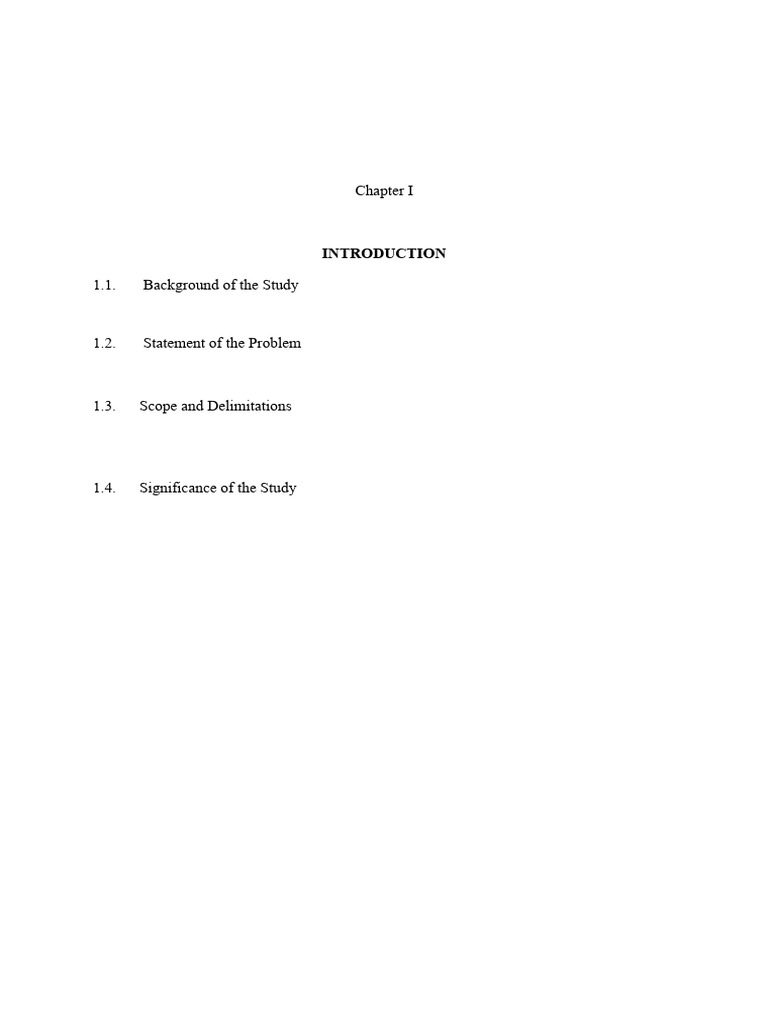 Chapter I

INTRODUCTION

1.1. Background of the Study

1.2. Statement of the Problem

1.3. Scope and Delimitations

1.4. Significance of the Study